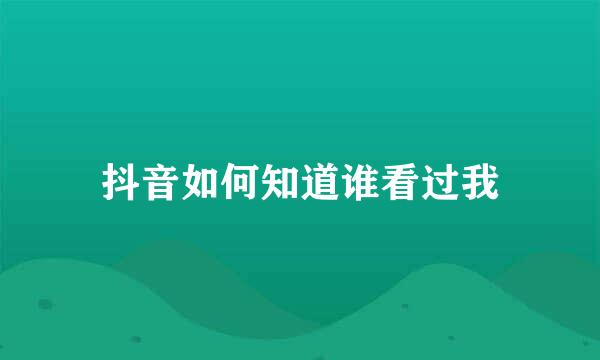 抖音如何知道谁看过我